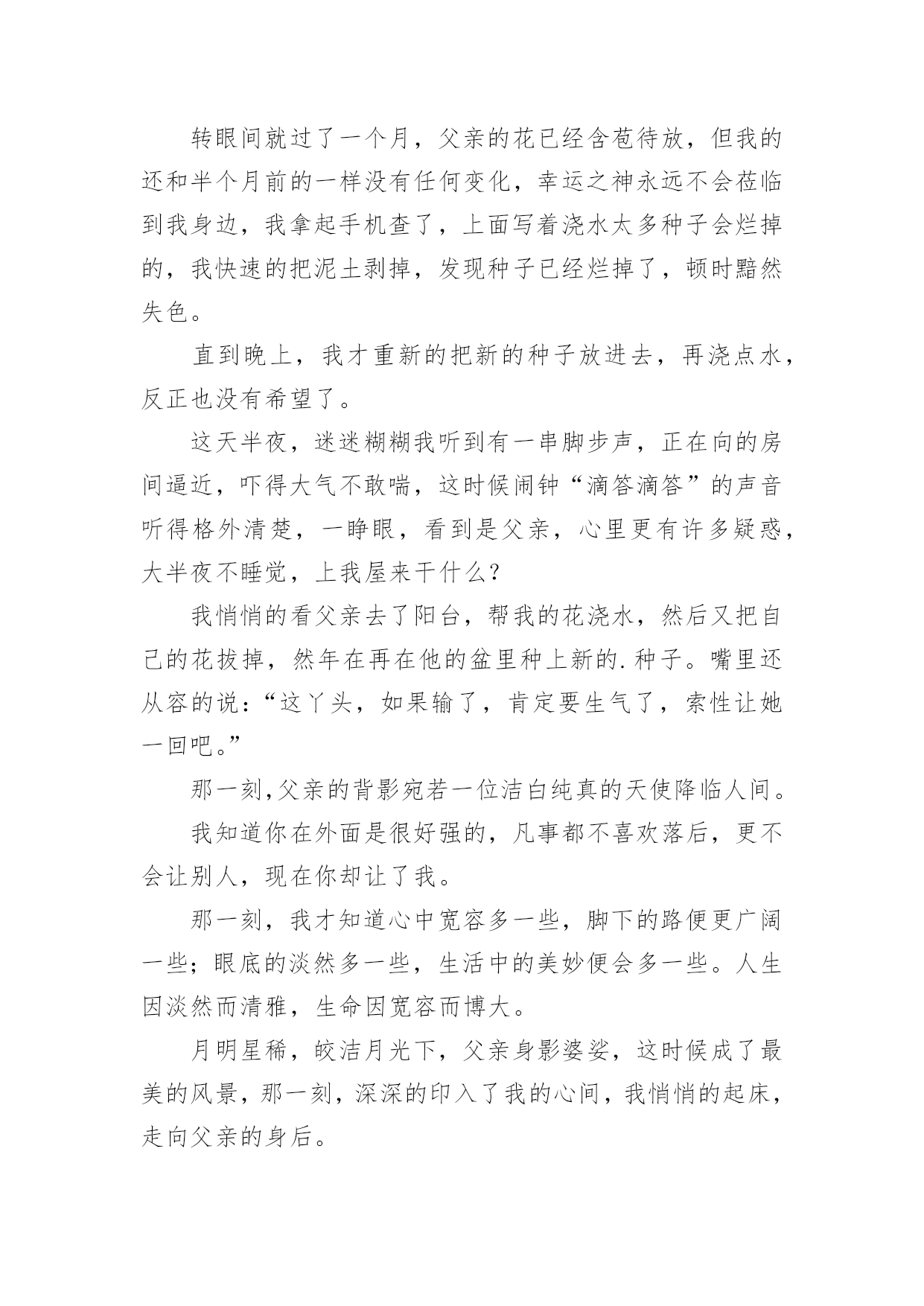 转眼间就过了一个月，父亲的花已经含苞待放，但我的还和半个月前的一样没有任何变化，幸运之神永远不会莅临到我身边，我拿起手机查了，上面写着浇水太多种子会烂掉的，我快速的把泥土剥掉，发现种子已经烂掉了，顿时黯然失色。

直到晚上，我才重新的把新的种子放进去，再浇点水，反正也没有希望了。

这天半夜，迷迷糊糊我听到有一串脚步声，正在向的房间逼近，吓得大气不敢喘，这时候闹钟“滴答滴答”的声音听得格外清楚，一睁眼，看到是父亲，心里更有许多疑惑，大半夜不睡觉，上我屋来干什么？

我悄悄的看父亲去了阳台，帮我的花浇水，然后又把自己的花拔掉，然年在再在他的盆里种上新的.种子。嘴里还从容的说：“这丫头，如果输了，肯定要生气了，索性让她一回吧。”

那一刻,父亲的背影宛若一位洁白纯真的天使降临人间。

我知道你在外面是很好强的，凡事都不喜欢落后，更不会让别人，现在你却让了我。

那一刻，我才知道心中宽容多一些，脚下的路便更广阔一些；眼底的淡然多一些，生活中的美妙便会多一些。人生因淡然而清雅，生命因宽容而博大。

月明星稀，皎洁月光下，父亲身影婆娑，这时候成了最美的风景，那一刻，深深的印入了我的心间，我悄悄的起床，走向父亲的身后。